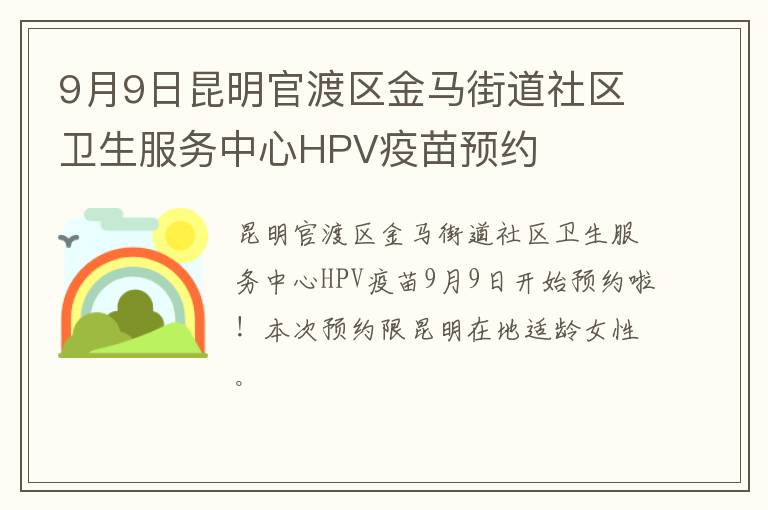 9月9日昆明官渡区金马街道社区卫生服务中心HPV疫苗预约

昆明官渡区金马街道社区卫生服务中心HPV疫苗9月9日开始预约啦！本次预约限昆明在地适龄女性。